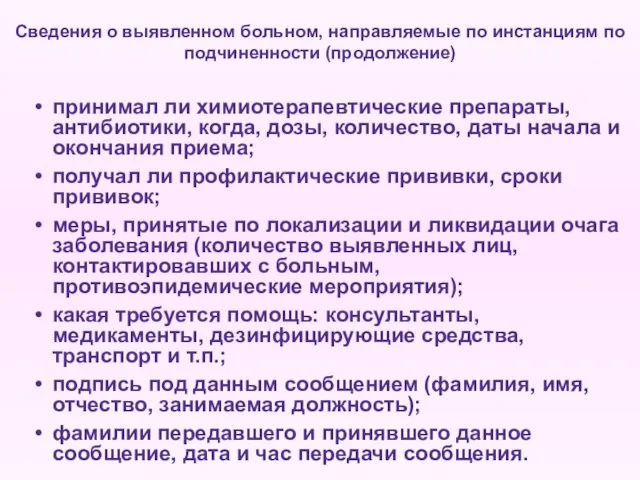 Сведения о выявленном больном, направляемые по инстанциям по подчиненности (продолжение)

• принимал ли химиотерапевтические препараты, антибиотики, когда, дозы, количество, даты начала и окончания приема;

• получал ли профилактические прививки, сроки прививок;

• меры, принятые по локализации и ликвидации очага заболевания (количество выявленных лиц, контактировавших с больным, противоэпидемические мероприятия);

• какая требуется помощь: консультанты, медикаменты, дезинфицирующие средства, транспорт и т.п.;

• подпись под данным сообщением (фамилия, имя, отчество, занимаемая должность);

• фамилии передавшего и принявшего данное сообщение, дата и час передачи сообщения.